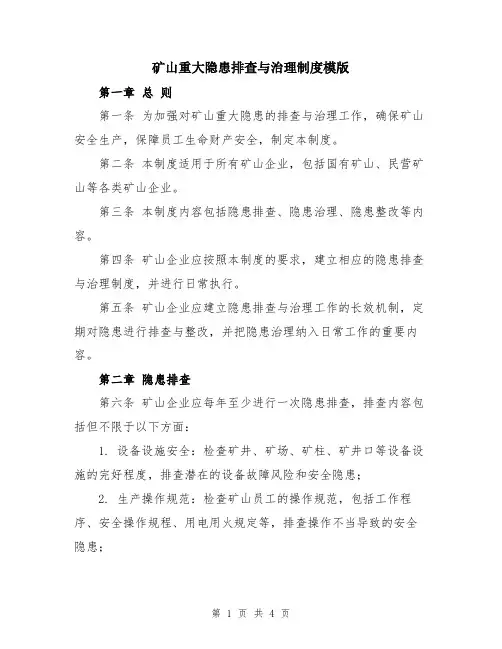 矿山重大隐患排查与治理制度模版

第一章 总 则

第一条 为加强对矿山重大隐患的排查与治理工作，确保矿山安全生产，保障员工生命财产安全，制定本制度。

第二条 本制度适用于所有矿山企业，包括国有矿山、民营矿山等各类矿山企业。

第三条 本制度内容包括隐患排查、隐患治理、隐患整改等内容。

第四条 矿山企业应按照本制度的要求，建立相应的隐患排查与治理制度，并进行日常执行。

第五条 矿山企业应建立隐患排查与治理工作的长效机制，定期对隐患进行排查与整改，并把隐患治理纳入日常工作的重要内容。

第二章 隐患排查

第六条 矿山企业应每年至少进行一次隐患排查，排查内容包括但不限于以下方面：

1. 设备设施安全：检查矿井、矿场、矿柱、矿井口等设备设施的完好程度，排查潜在的设备故障风险和安全隐患；

2. 生产操作规范：检查矿山员工的操作规范，包括工作程序、安全操作规程、用电用火规定等，排查操作不当导致的安全隐患；

第 1 页 共 4 页